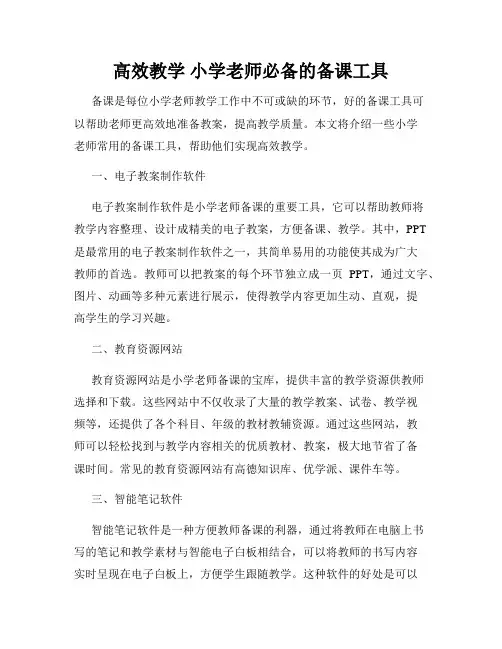 高效教学 小学老师必备的备课工具

备课是每位小学老师教学工作中不可或缺的环节，好的备课工具可以帮助老师更高效地准备教案，提高教学质量。本文将介绍一些小学老师常用的备课工具，帮助他们实现高效教学。

一、电子教案制作软件

电子教案制作软件是小学老师备课的重要工具，它可以帮助教师将教学内容整理、设计成精美的电子教案，方便备课、教学。其中，PPT是最常用的电子教案制作软件之一，其简单易用的功能使其成为广大教师的首选。教师可以把教案的每个环节独立成一页 PPT，通过文字、图片、动画等多种元素进行展示，使得教学内容更加生动、直观，提高学生的学习兴趣。

二、教育资源网站

教育资源网站是小学老师备课的宝库，提供丰富的教学资源供教师选择和下载。这些网站中不仅收录了大量的教学教案、试卷、教学视频等，还提供了各个科目、年级的教材教辅资源。通过这些网站，教师可以轻松找到与教学内容相关的优质教材、教案，极大地节省了备课时间。常见的教育资源网站有高德知识库、优学派、课件车等。

三、智能笔记软件

智能笔记软件是一种方便教师备课的利器，通过将教师在电脑上书写的笔记和教学素材与智能电子白板相结合，可以将教师的书写内容实时呈现在电子白板上，方便学生跟随教学。这种软件的好处是可以